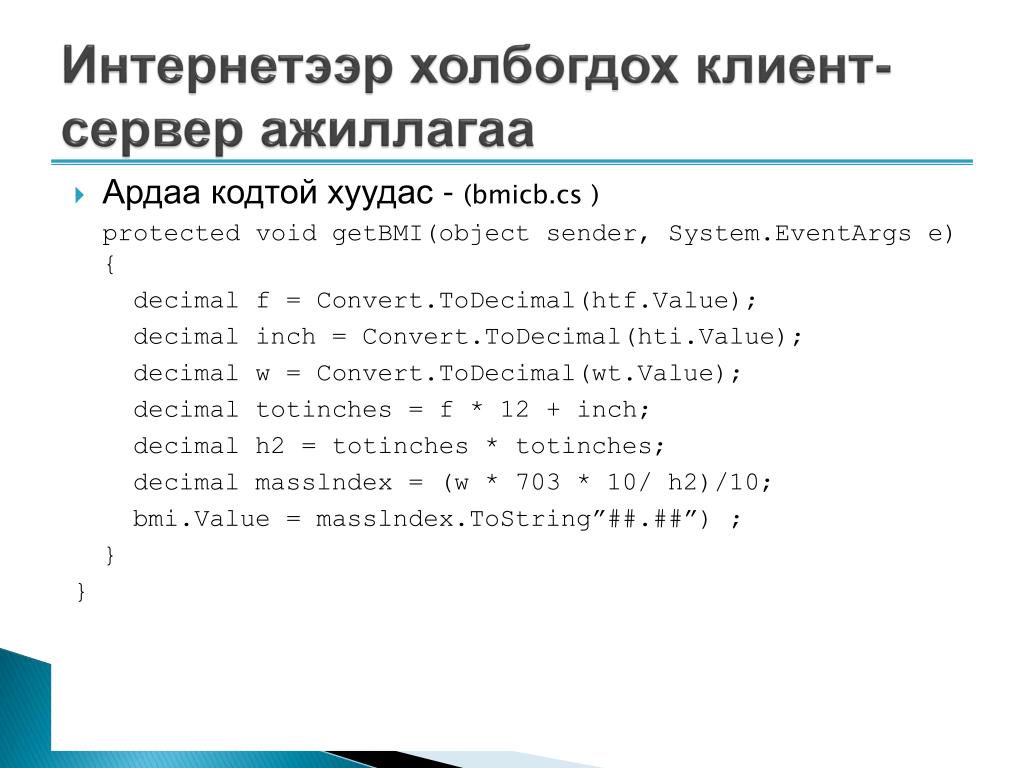 Интернетээр холбогдох клиент-сервер ажиллагаа

Ардаа кодтой хуудас - (bmicb.cs )

protected void getBMI(object sender, System.EventArgs e)
{
decimal f = Convert.ToDecimal(htf.Value);
decimal inch = Convert.ToDecimal(hti.Value);
decimal w = Convert.ToDecimal(wt.Value);
decimal totinches = f * 12 + inch;
decimal h2 = totinches * totinches;
decimal masslndex = (w * 703 * 10/ h2)/10;
bmi.Value = masslndex.ToString”##.##”) ;
}
}